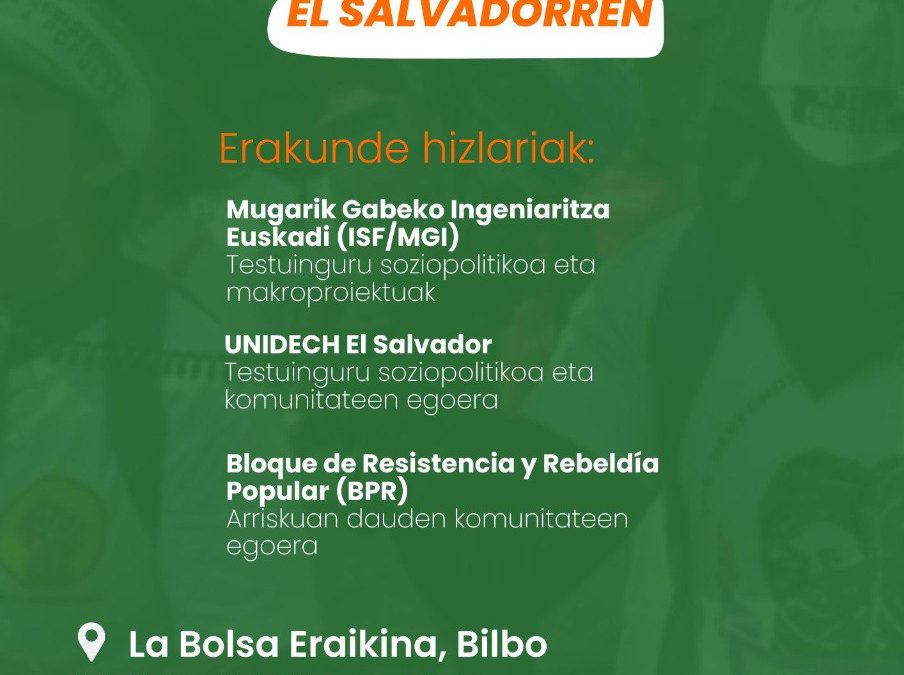 EL SALVADORREN

Erakunde hizlariak:

Mugarik Gabeko Ingeniaritza Euskadi (ISF/MGI)
Testuinguru soziopolitikoa eta makroproiektuak

UNIDECH El Salvador
Testuinguru soziopolitikoa eta komunitateen egoera

Bloque de Resistencia y Rebeldía Popular (BPR)
Arriskuan dauden komunitateen egoera

La Bolsa Eraikina, Bilbo